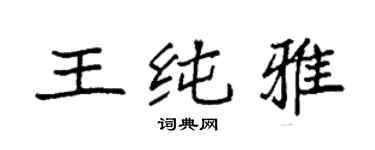 王纯雅

词典网